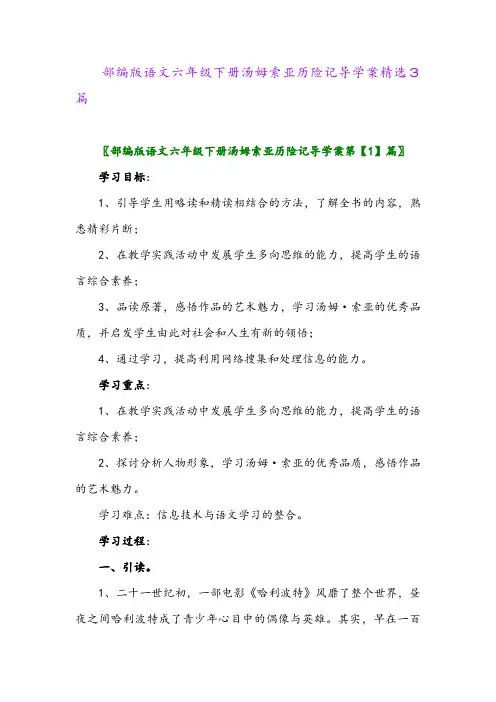 部编版语文六年级下册汤姆索亚历险记导学案精选3篇

〖部编版语文六年级下册汤姆索亚历险记导学案第【1】篇〗

学习目标：

1、引导学生用略读和精读相结合的方法，了解全书的内容，熟悉精彩片断；

2、在教学实践活动中发展学生多向思维的能力，提高学生的语言综合素养；

3、品读原著，感悟作品的艺术魅力，学习汤姆·索亚的优秀品质，并启发学生由此对社会和人生有新的领悟；

4、通过学习，提高利用网络搜集和处理信息的能力。

学习重点：

1、在教学实践活动中发展学生多向思维的能力，提高学生的语言综合素养；

2、探讨分析人物形象，学习汤姆·索亚的优秀品质，感悟作品的艺术魅力。

学习难点：信息技术与语文学习的整合。

学习过程：

一、引读。

1、二十一世纪初，一部电影《哈利波特》风靡了整个世界，昼夜之间哈利波特成了青少年心目中的偶像与英雄。其实，早在一百